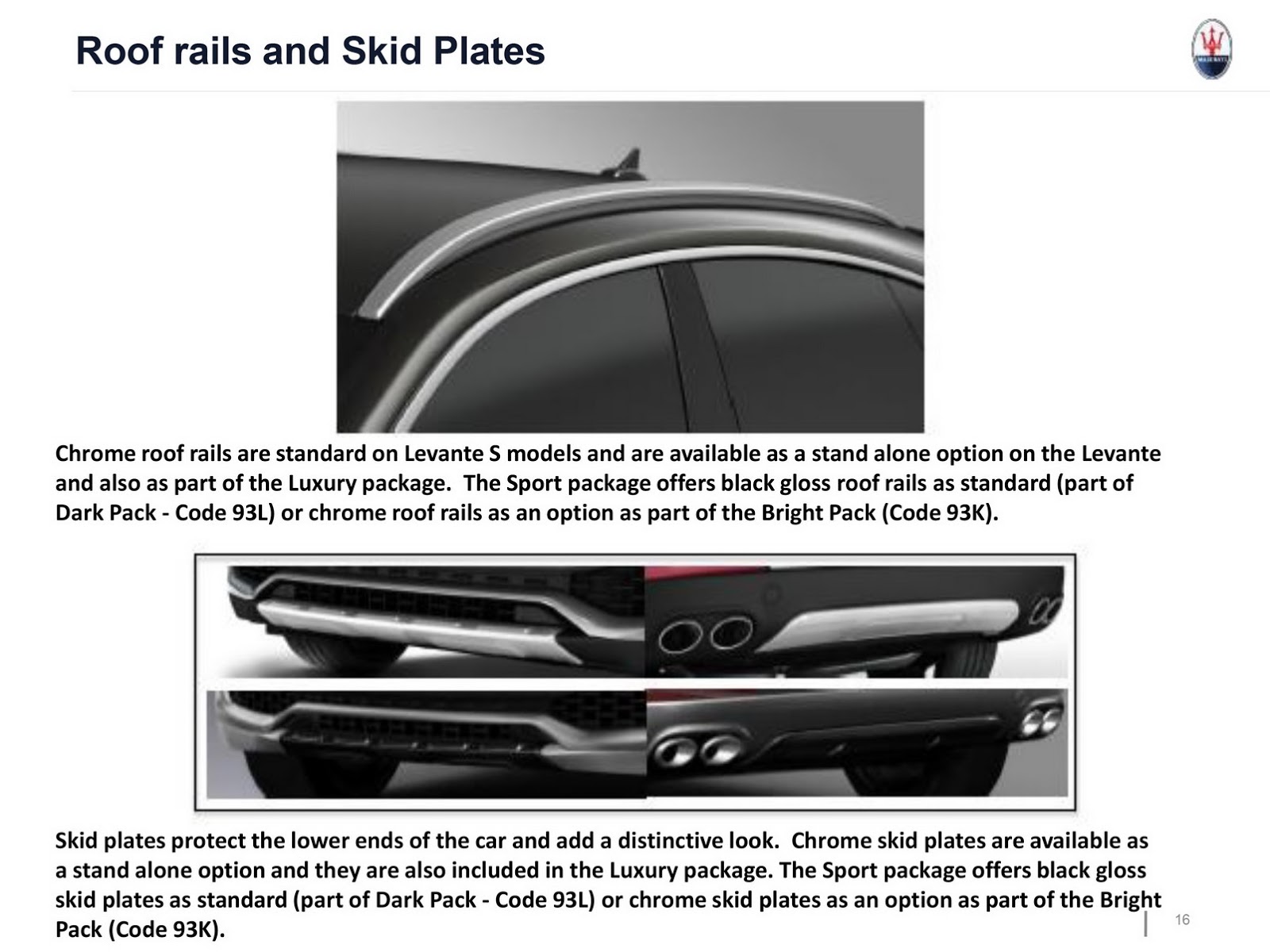 Roof rails and Skid Plates

Chrome roof rails are standard on Levante S models and are available as a stand alone option on the Levante and also as part of the Luxury package. The Sport package offers black gloss roof rails as standard (part of Dark Pack - Code 93L) or chrome roof rails as an option as part of the Bright Pack (Code 93K).

Skid plates protect the lower ends of the car and add a distinctive look. Chrome skid plates are available as a stand alone option and they are also included in the Luxury package. The Sport package offers black gloss skid plates as standard (part of Dark Pack - Code 93L) or chrome skid plates as an option as part of the Bright Pack (Code 93K).

16